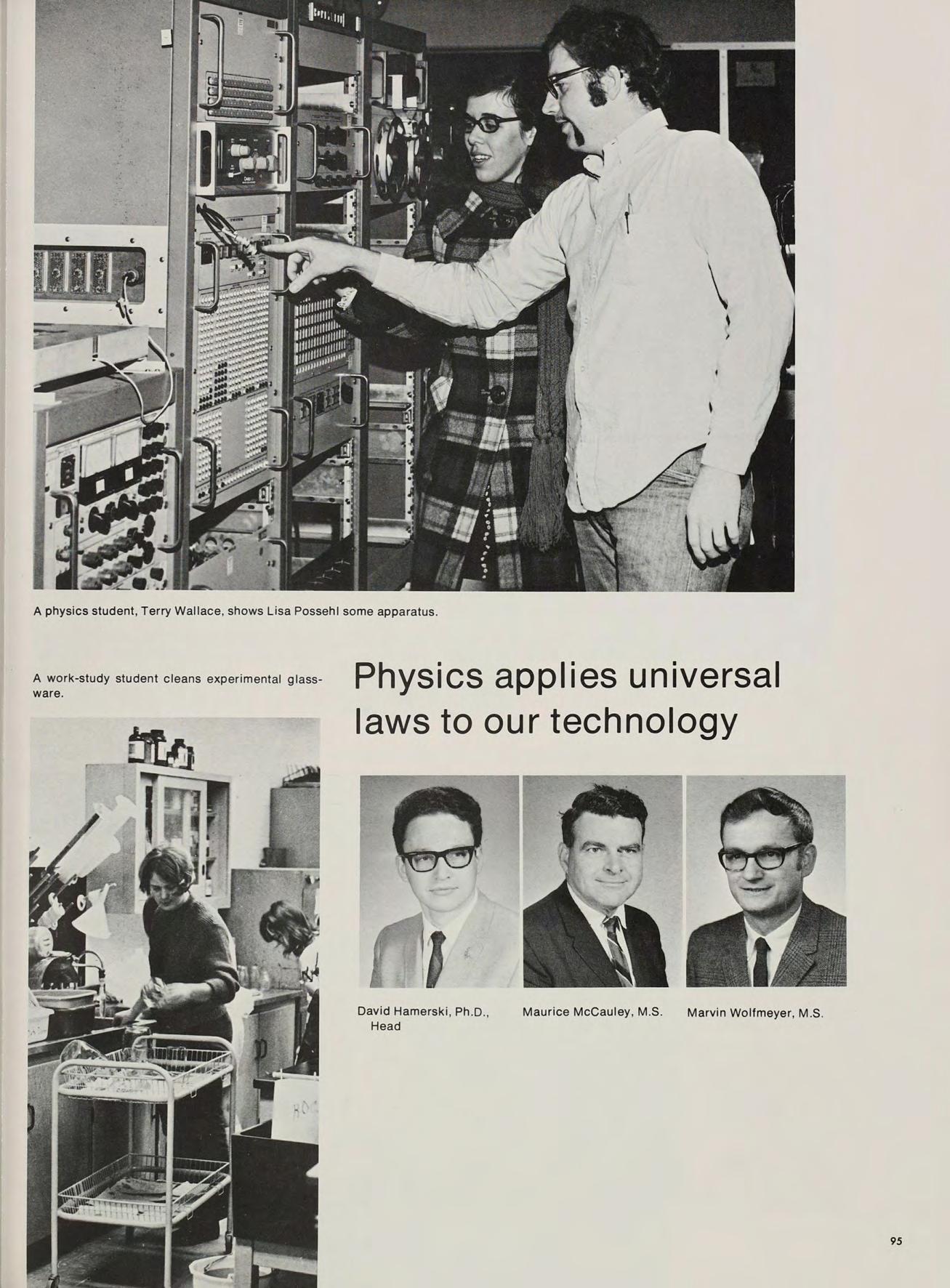 A physics student, Terry Wallace, shows Lisa Possehl some apparatus.

A work-study student cleans experimental glassware.

Physics applies universal laws to our technology

David Hamerski, Ph.D., Head

Maurice McCauley, M.S.

Marvin Wolfmeyer, M.S.

95